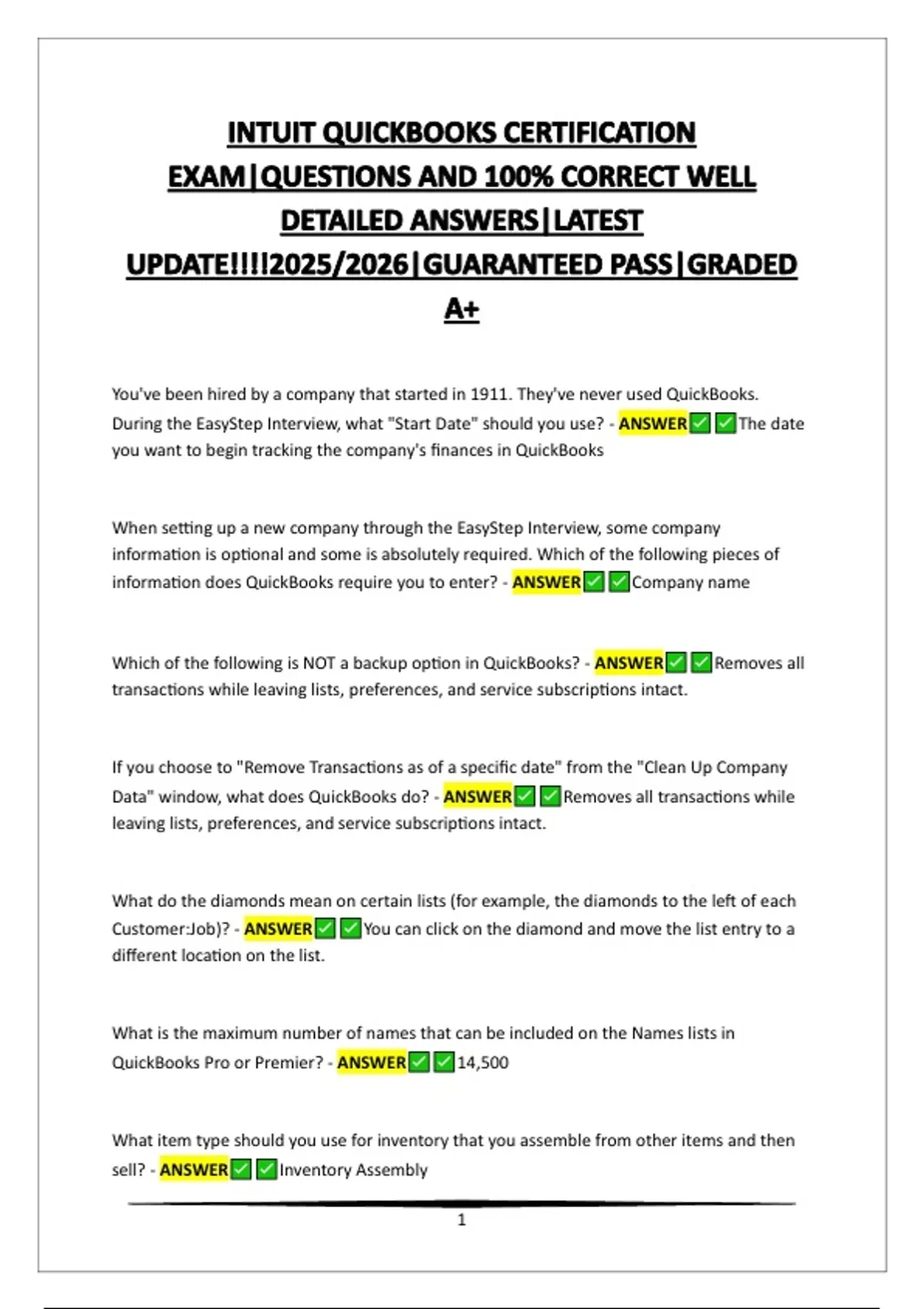 INTUIT QUICKBOOKS CERTIFICATION EXAM|QUESTIONS AND 100% CORRECT WELL DETAILED ANSWERS|LATEST UPDATE!!!!2025/2026|GUARANTEED PASS|GRADED A+

You've been hired by a company that started in 1911. They've never used QuickBooks. During the EasyStep Interview, what "Start Date" should you use? - ANSWER✅✅The date you want to begin tracking the company's finances in QuickBooks

When setting up a new company through the EasyStep Interview, some company information is optional and some is absolutely required. Which of the following pieces of information does QuickBooks require you to enter? - ANSWER✅✅Company name

Which of the following is NOT a backup option in QuickBooks? - ANSWER✅✅Removes all transactions while leaving lists, preferences, and service subscriptions intact.

If you choose to "Remove Transactions as of a specific date" from the "Clean Up Company Data" window, what does QuickBooks do? - ANSWER✅✅Removes all transactions while leaving lists, preferences, and service subscriptions intact.

What do the diamonds mean on certain lists (for example, the diamonds to the left of each Customer:Job)? - ANSWER✅✅You can click on the diamond and move the list entry to a different location on the list.

What is the maximum number of names that can be included on the Names lists in QuickBooks Pro or Premier? - ANSWER✅✅14,500

What item type should you use for inventory that you assemble from other items and then sell? - ANSWER✅✅Inventory Assembly

1